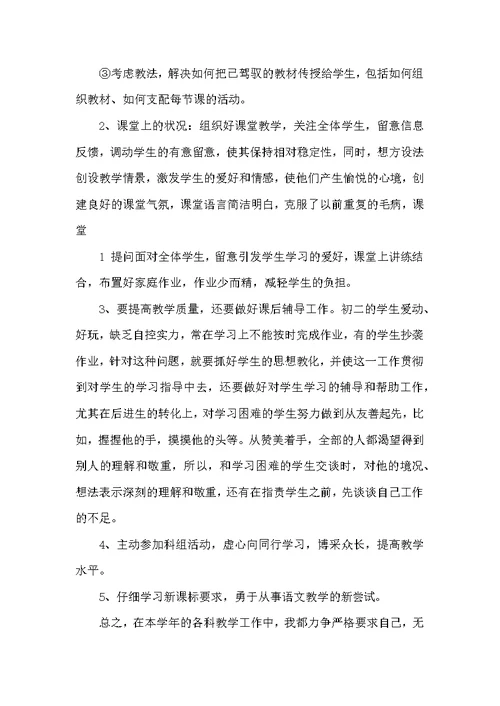 ③考虑教法，解决如何把已驾驭的教材传授给学生，包括如何组织教材、如何支配每节课的活动。

2、课堂上的状况：组织好课堂教学，关注全体学生，留意信息反馈，调动学生的有意留意，使其保持相对稳定性，同时，想方设法创设教学情景，激发学生的爱好和情感，使他们产生愉悦的心境，创建良好的课堂气氛，课堂语言简洁明白，克服了以前重复的毛病，课堂

1 提问面对全体学生，留意引发学生学习的爱好，课堂上讲练结合，布置好家庭作业，作业少而精，减轻学生的负担。

3、要提高教学质量，还要做好课后辅导工作。初二的学生爱动、好玩，缺乏自控实力，常在学习上不能按时完成作业，有的学生抄袭作业，针对这种问题，就要抓好学生的思想教化，并使这一工作贯彻到对学生的学习指导中去，还要做好对学生学习的辅导和帮助工作，尤其在后进生的转化上，对学习困难的学生努力做到从友善起先，比如，握握他的手，摸摸他的头等。从赞美着手，全部的人都渴望得到别人的理解和敬重，所以，和学习困难的学生交谈时，对他的境况、想法表示深刻的理解和敬重，还有在指责学生之前，先谈谈自己工作的不足。

4、主动参加科组活动，虚心向同行学习，博采众长，提高教学水平。

5、仔细学习新课标要求，勇于从事语文教学的新尝试。

总之，在本学年的各科教学工作中，我都力争严格要求自己，无